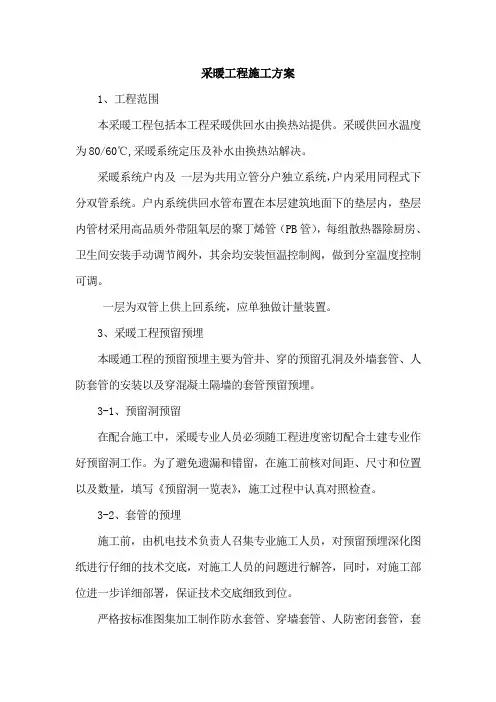 采暖工程施工方案

1、工程范围

本采暖工程包括本工程采暖供回水由换热站提供。采暖供回水温度为80/60℃,采暖系统定压及补水由换热站解决。

采暖系统户内及 一层为共用立管分户独立系统,户内采用同程式下分双管系统。户内系统供回水管布置在本层建筑地面下的垫层内，垫层内管材采用高品质外带阻氧层的聚丁烯管（PB管），每组散热器除厨房、卫生间安装手动调节阀外，其余均安装恒温控制阀，做到分室温度控制可调。

一层为双管上供上回系统，应单独做计量装置。

3、采暖工程预留预埋

本暖通工程的预留预埋主要为管井、穿的预留孔洞及外墙套管、人防套管的安装以及穿混凝土隔墙的套管预留预埋。

3-1、预留洞预留

在配合施工中，采暖专业人员必须随工程进度密切配合土建专业作好预留洞工作。为了避免遗漏和错留，在施工前核对间距、尺寸和位置以及数量，填写《预留洞一览表》，施工过程中认真对照检查。

3-2、套管的预埋

施工前，由机电技术负责人召集专业施工人员，对预留预埋深化图纸进行仔细的技术交底，对施工人员的问题进行解答，同时，对施工部位进一步详细部署，保证技术交底细致到位。

严格按标准图集加工制作防水套管、穿墙套管、人防密闭套管，套